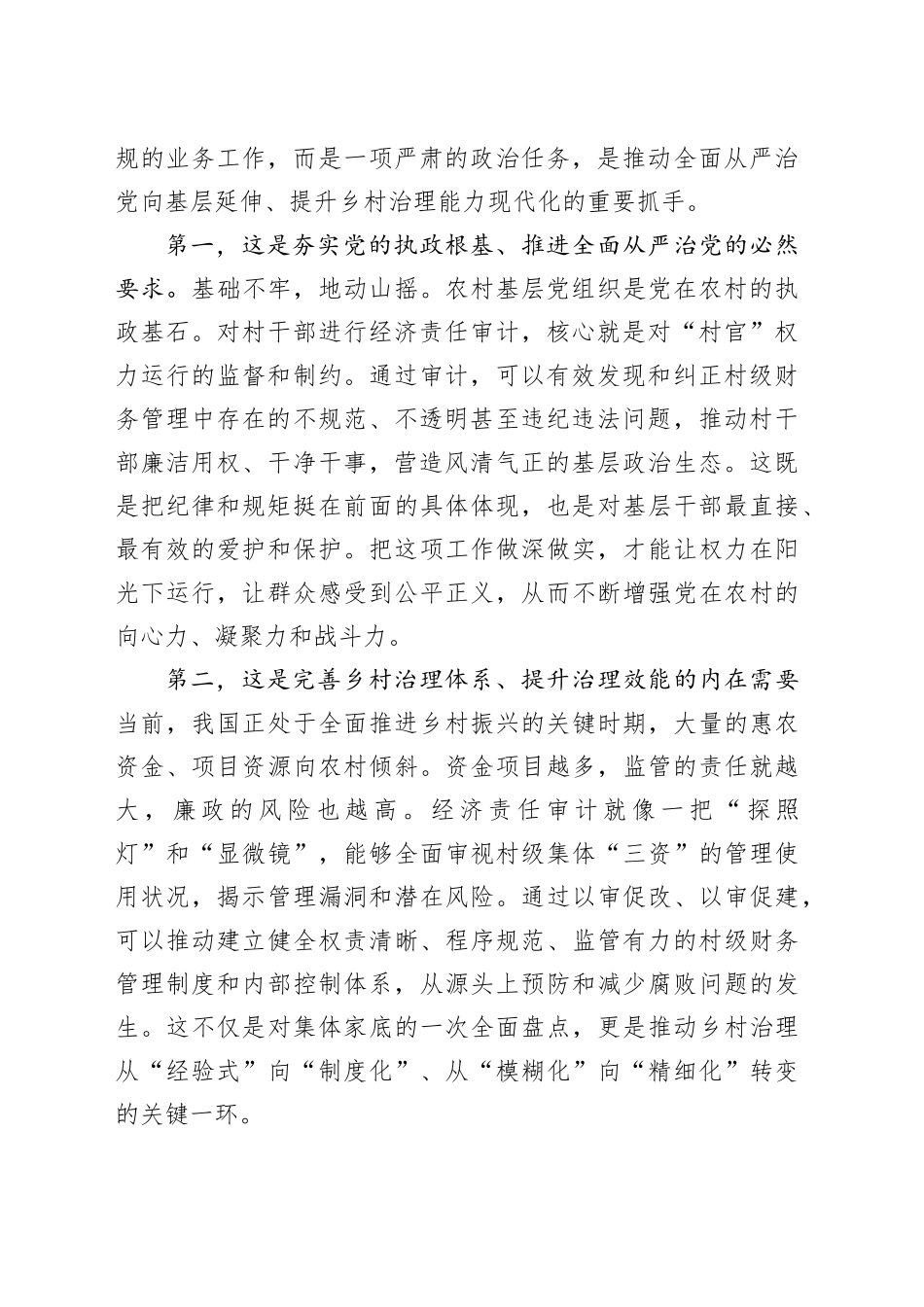 规的业务工作，而是一项严肃的政治任务，是推动全面从严治党向基层延伸、提升乡村治理能力现代化的重要抓手。

第一，这是夯实党的执政根基、推进全面从严治党的必然要求。基础不牢，地动山摇。农村基层党组织是党在农村的执政基石。对村干部进行经济责任审计，核心就是对“村官”权力运行的监督和制约。通过审计，可以有效发现和纠正村级财务管理中存在的不规范、不透明甚至违纪违法问题，推动村干部廉洁用权、干净干事，营造风清气正的基层政治生态。这既是把纪律和规矩挺在前面的具体体现，也是对基层干部最直接、最有效的爱护和保护。把这项工作做深做实，才能让权力在阳光下运行，让群众感受到公平正义，从而不断增强党在农村的向心力、凝聚力和战斗力。

第二，这是完善乡村治理体系、提升治理效能的内在需要当前，我国正处于全面推进乡村振兴的关键时期，大量的惠农资金、项目资源向农村倾斜。资金项目越多，监管的责任就越大，廉政的风险也越高。经济责任审计就像一把“探照灯”和“显微镜”，能够全面审视村级集体“三资”的管理使用状况，揭示管理漏洞和潜在风险。通过以审促改、以审促建，可以推动建立健全权责清晰、程序规范、监管有力的村级财务管理制度和内部控制体系，从源头上预防和减少腐败问题的发生。这不仅是对集体家底的一次全面盘点，更是推动乡村治理从“经验式”向“制度化”、从“模糊化”向“精细化”转变的关键一环。